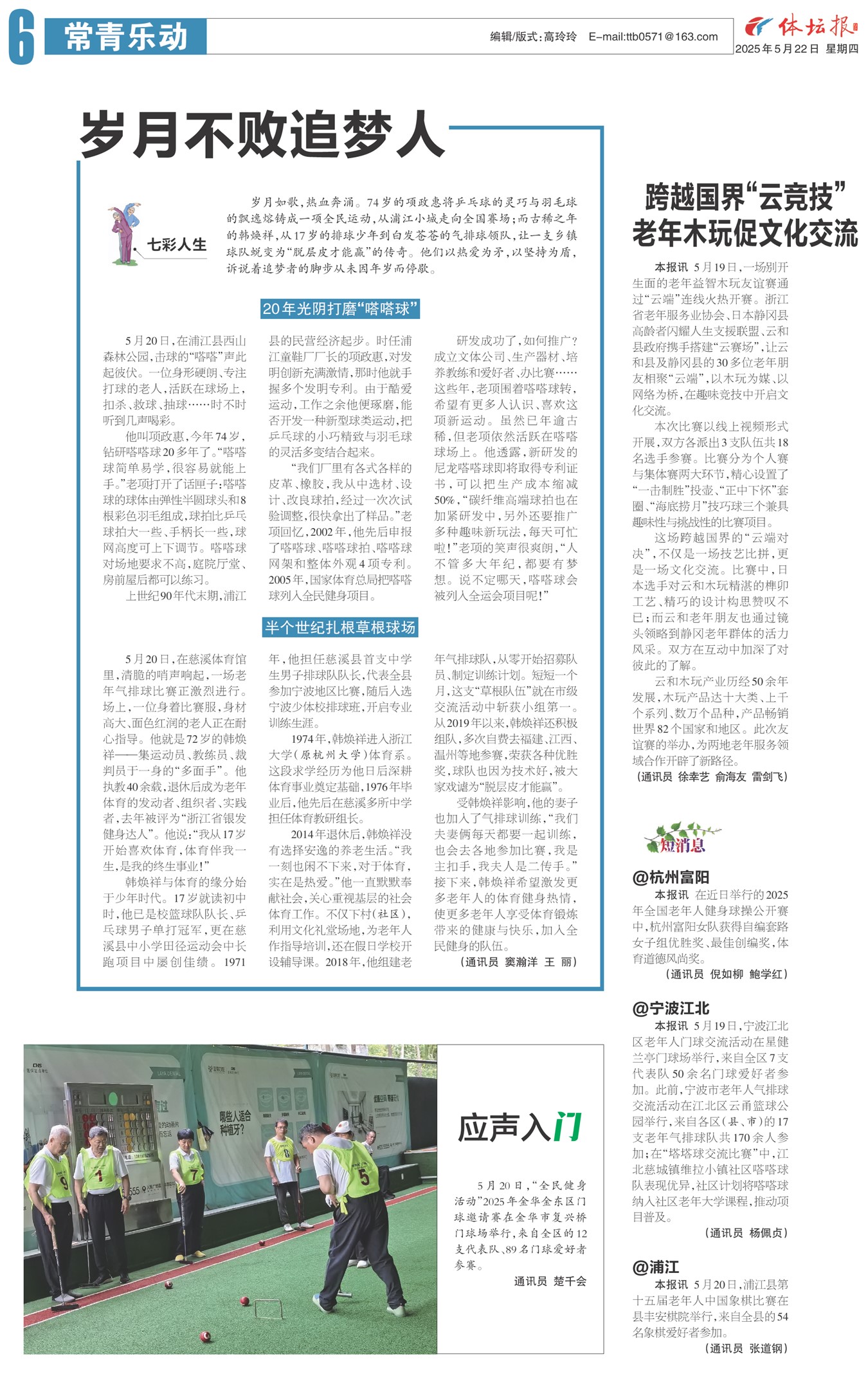 6 常青乐动

编辑/版式:高玲玲 E-mail:ttb0571@163.com

体坛报

2025年5月22日 星期四

岁月不败追梦人

七彩人生

岁月如歌,热血奔涌。74岁的项政惠将乒乓球的灵巧与羽毛球的飘逸熔铸成一项全民运动,从浦江小城走向全国赛场;而古稀之年的韩焕祥,从17岁的排球少年到白发苍苍的气排球领队,让一支乡镇球队蜕变为“脱层皮才能赢”的传奇。他们以热爱为矛,以坚持为盾,诉说着追梦者的脚步从未因年岁而停歇。

20年光阴打磨“嗒嗒球”

5月20日,在浦江县西山森林公园,击球的“嗒嗒”声此起彼伏。一位身形硬朗、专注打球的老人,活跃在球场上,扣杀、救球、抽球……时不时听到几声喝彩。

他叫项政惠,今年74岁,钻研嗒嗒球20多年了。“嗒嗒球简单易学,很容易就能上手。”老项打开了话匣子:嗒嗒球的球体由弹性半圆球头和8根彩色羽毛组成,球拍比乒乓球拍大一些、手柄长一些,球网高度可上下调节。嗒嗒球对场地要求不高,庭院厅堂、房前屋后都可以练习。

上世纪90年代末期,浦江县的民营经济起步。时任浦江童鞋厂厂长的项政惠,对发明创新充满激情,那时他就手握多个发明专利。由于酷爱运动,工作之余他便琢磨,能否开发一种新型球类运动,把乒乓球的小巧精致与羽毛球的灵活多变结合起来。

“我们厂里有各式各样的皮革、橡胶,我从中选材、设计、改良球拍,经过一次次试验调整,很快拿出了样品。”老项回忆,2002年,他先后申报了嗒嗒球、嗒嗒球拍、嗒嗒球网架和整体外观4项专利。2005年,国家体育总局把嗒嗒球列入全民健身项目。

研发成功了,如何推广?成立文体公司、生产器材、培养教练和爱好者、办比赛……这些年,老项围着嗒嗒球转,希望有更多人认识、喜欢这项新运动。虽然已年逾古稀,但老项依然活跃在嗒嗒球场上。他透露,新研发的尼龙嗒嗒球即将取得专利证书,可以把生产成本缩减50%,“碳纤维高端球拍也在加紧研发中,另外还要推广多种趣味新玩法,每天可忙啦!”老项的笑声很爽朗,“人不管多大年纪,都要有梦想。说不定哪天,嗒嗒球会被列入全运会项目呢!”

半个世纪扎根草根球场

5月20日,在慈溪体育馆里,清脆的哨声响起,一场老年气排球比赛正激烈进行。场上,一位身着比赛服,身材高大、面色红润的老人正在耐心指导。他就是72岁的韩焕祥——集运动员、教练员、裁判员于一身的“多面手”。他执教40余载,退休后成为老年体育的发动者、组织者、实践者,去年被评为“浙江省银发健身达人”。他说:“我从17岁开始喜欢体育,体育伴我一生,是我的终生事业!”

韩焕祥与体育的缘分始于少年时代。17岁就读初中时,他已是校篮球队队长、乒乓球男子单打冠军,更在慈溪县中小学田径运动会中长跑项目中屡创佳绩。1971年,他担任慈溪县首支中学生男子排球队队长,代表全县参加宁波地区比赛,随后入选宁波少体校排球班,开启专业训练生涯。

1974年,韩焕祥进入浙江大学(原杭州大学)体育系。这段求学经历为他日后深耕体育事业奠定基础,1976年毕业后,他先后在慈溪多所中学担任体育教研组长。

2014年退休后,韩焕祥没有选择安逸的养老生活。“我一刻也闲不下来,对于体育,实在是热爱。”他一直默默奉献社会,关心重视基层的社会体育工作。不仅下村(社区),利用文化礼堂场地,为老年人作指导培训,还在假日学校开设辅导课。2018年,他组建老年气排球队,从零开始招募队员、制定训练计划。短短一个月,这支“草根队伍”就在市级交流活动中斩获小组第一。从2019年以来,韩焕祥还积极组队,多次自费去福建、江西、温州等地参赛,荣获各种优胜奖,球队也因为技术好,被大家戏谑为“脱层皮才能赢”。

受韩焕祥影响,他的妻子也加入了气排球训练,“我们夫妻俩每天都要一起训练,也会去各地参加比赛,我是主扣手,我夫人是二传手。”接下来,韩焕祥希望激发更多老年人的体育健身热情,使更多老年人享受体育锻炼带来的健康与快乐,加入全民健身的队伍。

(通讯员 窦瀚洋 王 丽)

应声入门

5月20日,“全民健身活动”2025年金华金东区门球邀请赛在金华市复兴桥门球场举行,来自全区的12支代表队、89名门球爱好者参赛。

通讯员 楚千会

跨越国界“云竞技”
老年木玩促文化交流

本报讯 5月19日,一场别开生面的老年益智木玩友谊赛通过“云端”连线火热开赛。浙江省老年服务业协会、日本静冈县高龄者闪耀人生支援联盟、云和县政府携手搭建“云赛场”,让云和县及静冈县的30多位老年朋友相聚“云端”,以木玩为媒、以网络为桥,在趣味竞技中开启文化交流。

本次比赛以线上视频形式开展,双方各派出3支队伍共18名选手参赛。比赛分为个人赛与集体赛两大环节,精心设置了“一击制胜”投壶、“正中下怀”套圈、“海底捞月”技巧球三个兼具趣味性与挑战性的比赛项目。

这场跨越国界的“云端对决”,不仅是一场技艺比拼,更是一场文化交流。比赛中,日本选手对云和木玩精湛的榫卯工艺、精巧的设计构思赞叹不已;而云和老年朋友也通过镜头领略到静冈老年群体的活力风采。双方在互动中加深了对彼此的了解。

云和木玩产业历经50余年发展,木玩产品达十大类、上千个系列、数万个品种,产品畅销世界82个国家和地区。此次友谊赛的举办,为两地老年服务领域合作开辟了新路径。

(通讯员 徐幸艺 俞海友 雷剑飞)

短消息

@杭州富阳
本报讯 在近日举行的2025年全国老年人健身球操公开赛中,杭州富阳女队获得自编套路女子组优胜奖、最佳创编奖,体育道德风尚奖。
(通讯员 倪如柳 鲍学红)

@宁波江北
本报讯 5月19日,宁波江北区老年人门球交流活动在星健兰亭门球场举行,来自全区7支代表队50余名门球爱好者参加。此前,宁波市老年人气排球交流活动在江北区云甬篮球公园举行,来自各区(县、市)的17支老年气排球队共170余人参加;在“塔塔球交流比赛”中,江北慈城镇维拉小镇社区嗒嗒球队表现优异,社区计划将嗒嗒球纳入社区老年大学课程,推动项目普及。
(通讯员 杨佩贞)

@浦江
本报讯 5月20日,浦江县第十五届老年人中国象棋比赛在县丰安棋院举行,来自全县的54名象棋爱好者参加。
(通讯员 张道钢)